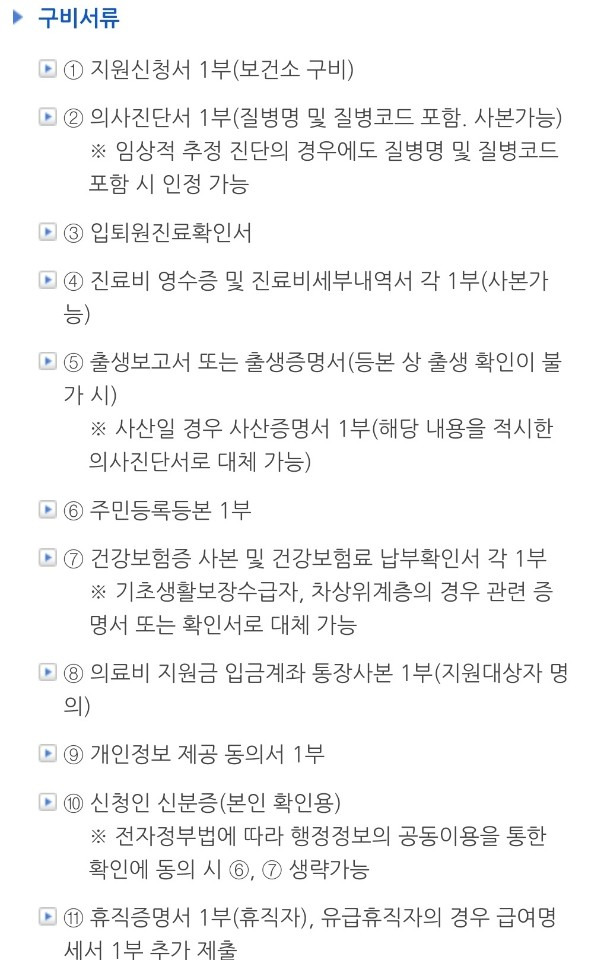 구비서류

① 지원신청서 1부(보건소 구비)

② 의사진단서 1부(질병명 및 질병코드 포함. 사본가능)
※ 임상적 추정 진단의 경우에도 질병명 및 질병코드 포함 시 인정 가능

③ 입퇴원진료확인서

④ 진료비 영수증 및 진료비세부내역서 각 1부(사본가능)

⑤ 출생보고서 또는 출생증명서(등본 상 출생 확인이 불가 시)
※ 사산일 경우 사산증명서 1부(해당 내용을 적시한 의사진단서로 대체 가능)

⑥ 주민등록등본 1부

⑦ 건강보험증 사본 및 건강보험료 납부확인서 각 1부
※ 기초생활보장수급자, 차상위계층의 경우 관련 증명서 또는 확인서로 대체 가능

⑧ 의료비 지원금 입금계좌 통장사본 1부(지원대상자 명의)

⑨ 개인정보 제공 동의서 1부

⑩ 신청인 신분증(본인 확인용)
※ 전자정부법에 따라 행정정보의 공동이용을 통한 확인에 동의 시 ⑥, ⑦ 생략가능

⑪ 휴직증명서 1부(휴직자), 유급휴직자의 경우 급여명세서 1부 추가 제출